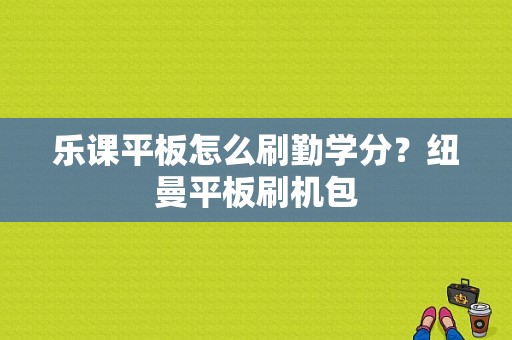 乐课平板怎么刷勤学分？纽曼平板刷机包